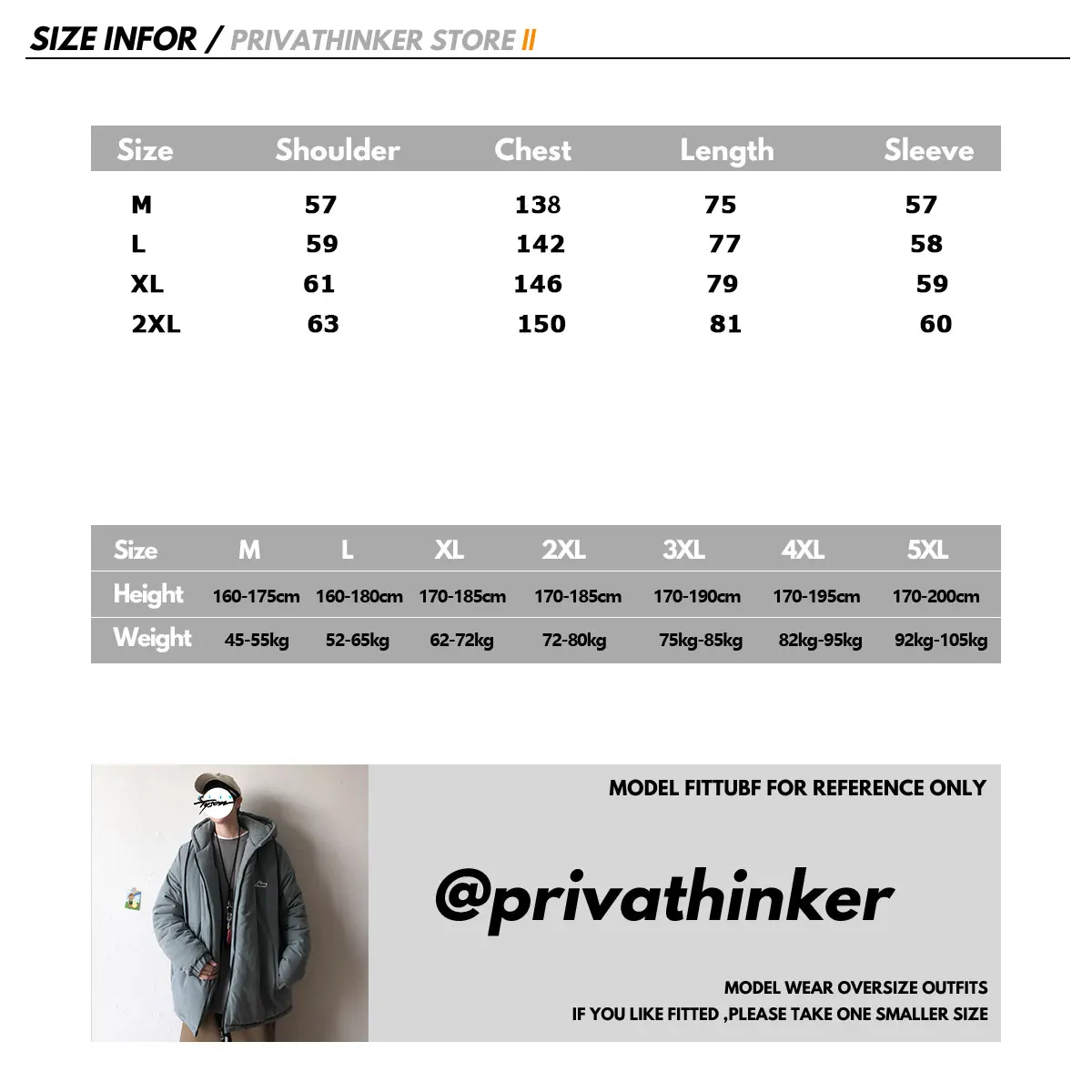 SIZE INFOR / PRIVATHINKER STORE II

| Size | Shoulder | Chest | Length | Sleeve |
|---|---|---|---|---|
| M | 57 | 138 | 75 | 57 |
| L | 59 | 142 | 77 | 58 |
| XL | 61 | 146 | 79 | 59 |
| 2XL | 63 | 150 | 81 | 60 |

| Size | M | L | XL | 2XL | 3XL | 4XL | 5XL |
|---|---|---|---|---|---|---|---|
| Height | 160-175cm | 160-180cm | 170-185cm | 170-185cm | 170-190cm | 170-195cm | 170-200cm |
| Weight | 45-55kg | 52-65kg | 62-72kg | 72-80kg | 75kg-85kg | 82kg-95kg | 92kg-105kg |

MODEL FITTUBF FOR REFERENCE ONLY

@privathinker

MODEL WEAR OVERSIZE OUTFITS
IF YOU LIKE FITTED ,PLEASE TAKE ONE SMALLER SIZE